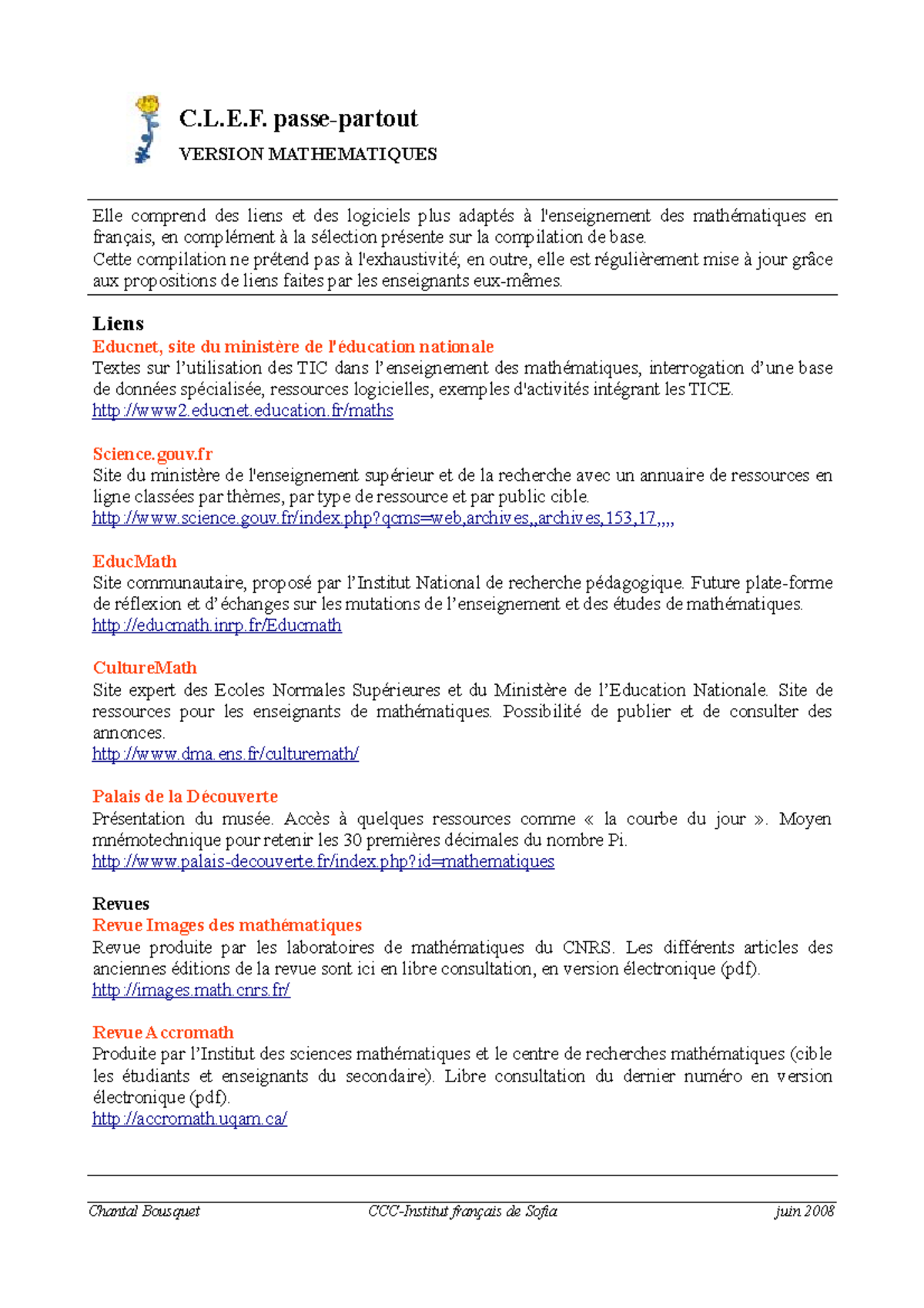 C.L.E.F. passe-partout

VERSION MATHEMATIQUES

Elle comprend des liens et des logiciels plus adaptés à l'enseignement des mathématiques en français, en complément à la sélection présente sur la compilation de base.
Cette compilation ne prétend pas à l'exhaustivité; en outre, elle est régulièrement mise à jour grâce aux propositions de liens faites par les enseignants eux-mêmes.

Liens

Educnet, site du ministère de l'éducation nationale
Textes sur l'utilisation des TIC dans l'enseignement des mathématiques, interrogation d'une base de données spécialisée, ressources logicielles, exemples d'activités intégrant les TICE.
http://www2.educnet.education.fr/maths

Science.gouv.fr
Site du ministère de l'enseignement supérieur et de la recherche avec un annuaire de ressources en ligne classées par thèmes, par type de ressource et par public cible.
http://www.science.gouv.fr/index.php?qcms=web,archives,,archives,153,17,,,,

EducMath
Site communautaire, proposé par l'Institut National de recherche pédagogique. Future plate-forme de réflexion et d'échanges sur les mutations de l'enseignement et des études de mathématiques.
http://educmath.inrp.fr/Educmath

CultureMath
Site expert des Ecoles Normales Supérieures et du Ministère de l'Education Nationale. Site de ressources pour les enseignants de mathématiques. Possibilité de publier et de consulter des annonces.
http://www.dma.ens.fr/culturemath/

Palais de la Découverte
Présentation du musée. Accès à quelques ressources comme « la courbe du jour ». Moyen mnémotechnique pour retenir les 30 premières décimales du nombre Pi.
http://www.palais-decouverte.fr/index.php?id=mathematiques

Revues

Revue Images des mathématiques
Revue produite par les laboratoires de mathématiques du CNRS. Les différents articles des anciennes éditions de la revue sont ici en libre consultation, en version électronique (pdf).
http://images.math.cnrs.fr/

Revue Accromath
Produite par l'Institut des sciences mathématiques et le centre de recherches mathématiques (cible les étudiants et enseignants du secondaire). Libre consultation du dernier numéro en version électronique (pdf).
http://accromath.uqam.ca/

Chantal Bousquet CCC-Institut français de Sofia juin 2008